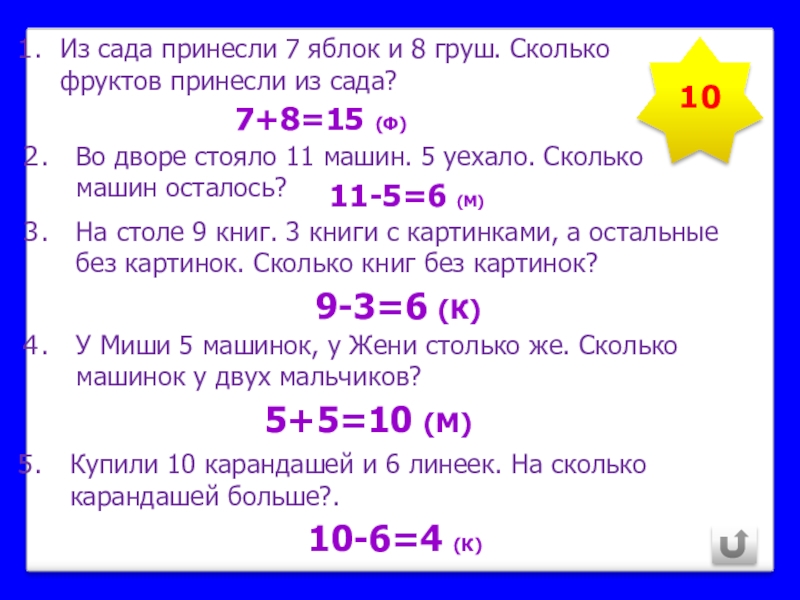 1. Из сада принесли 7 яблок и 8 груш. Сколько фруктов принесли из сада?

10

$7+8=15$ (ф)

2. Во дворе стояло 11 машин. 5 уехало. Сколько машин осталось?

$11-5=6$ (м)

3. На столе 9 книг. 3 книги с картинками, а остальные без картинок. Сколько книг без картинок?

$9-3=6$ (к)

4. У Миши 5 машинок, у Жени столько же. Сколько машинок у двух мальчиков?

$5+5=10$ (м)

5. Купили 10 карандашей и 6 линеек. На сколько карандашей больше?.

$10-6=4$ (к)